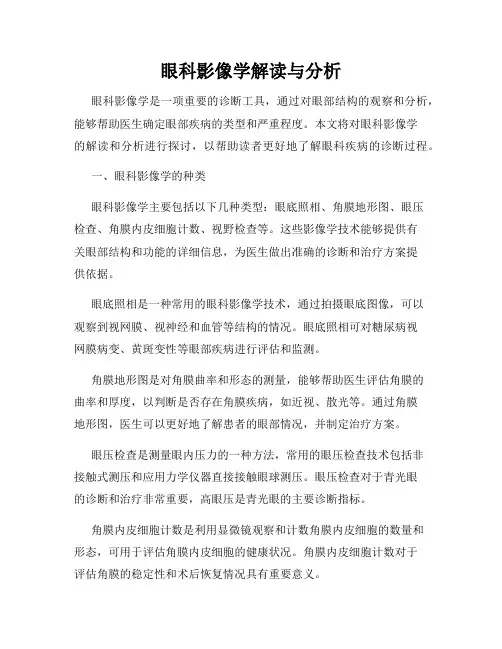 眼科影像学解读与分析

眼科影像学是一项重要的诊断工具，通过对眼部结构的观察和分析，能够帮助医生确定眼部疾病的类型和严重程度。本文将对眼科影像学的解读和分析进行探讨，以帮助读者更好地了解眼科疾病的诊断过程。

一、眼科影像学的种类

眼科影像学主要包括以下几种类型：眼底照相、角膜地形图、眼压检查、角膜内皮细胞计数、视野检查等。这些影像学技术能够提供有关眼部结构和功能的详细信息，为医生做出准确的诊断和治疗方案提供依据。

眼底照相是一种常用的眼科影像学技术，通过拍摄眼底图像，可以观察到视网膜、视神经和血管等结构的情况。眼底照相可对糖尿病视网膜病变、黄斑变性等眼部疾病进行评估和监测。

角膜地形图是对角膜曲率和形态的测量，能够帮助医生评估角膜的曲率和厚度，以判断是否存在角膜疾病，如近视、散光等。通过角膜地形图，医生可以更好地了解患者的眼部情况，并制定治疗方案。

眼压检查是测量眼内压力的一种方法，常用的眼压检查技术包括非接触式测压和应用力学仪器直接接触眼球测压。眼压检查对于青光眼的诊断和治疗非常重要，高眼压是青光眼的主要诊断指标。

角膜内皮细胞计数是利用显微镜观察和计数角膜内皮细胞的数量和形态，可用于评估角膜内皮细胞的健康状况。角膜内皮细胞计数对于评估角膜的稳定性和术后恢复情况具有重要意义。